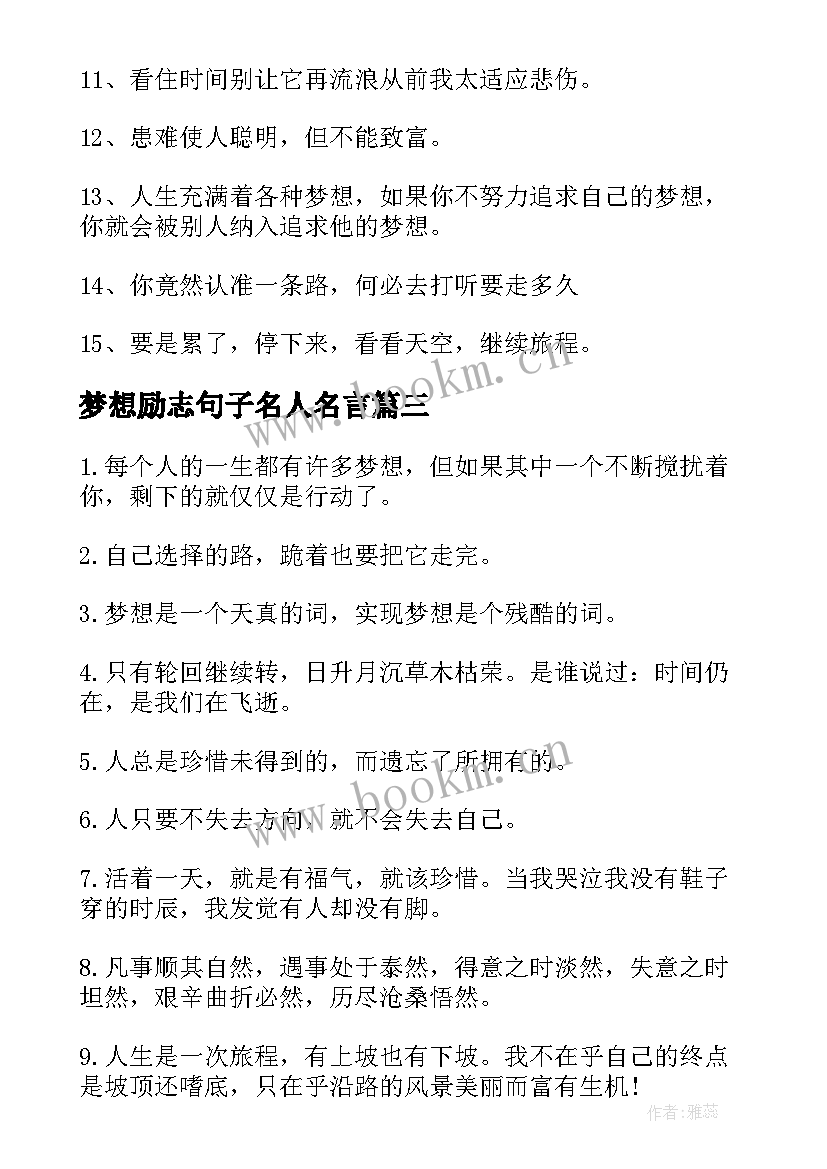 11、看住时间别让它再流浪从前我太适应悲伤。

12、患难使人聪明，但不能致富。

13、人生充满着各种梦想，如果你不努力追求自己的梦想，你就会被别人纳入追求他的梦想。

14、你竟然认准一条路，何必去打听要走多久

15、要是累了，停下来，看看天空，继续旅程。

梦想励志句子名人名言篇三

1.每个人的一生都有许多梦想，但如果其中一个不断搅扰着你，剩下的就仅仅是行动了。

2.自己选择的路，跪着也要把它走完。

3.梦想是一个天真的词，实现梦想是个残酷的词。

4.只有轮回继续转，日升月沉草木枯荣。是谁说过：时间仍在，是我们在飞逝。

5.人总是珍惜未得到的，而遗忘了所拥有的。

6.人只要不失去方向，就不会失去自己。

7.活着一天，就是有福气，就该珍惜。当我哭泣我没有鞋子穿的时辰，我发觉有人却没有脚。

8.凡事顺其自然，遇事处于泰然，得意之时淡然，失意之时坦然，艰辛曲折必然，历尽沧桑悟然。

9.人生是一次旅程，有上坡也有下坡。我不在乎自己的终点是坡顶还嗜底，只在乎沿路的风景美丽而富有生机！

www.bookm.cn

www.bookm.cn

作者：雅蕊